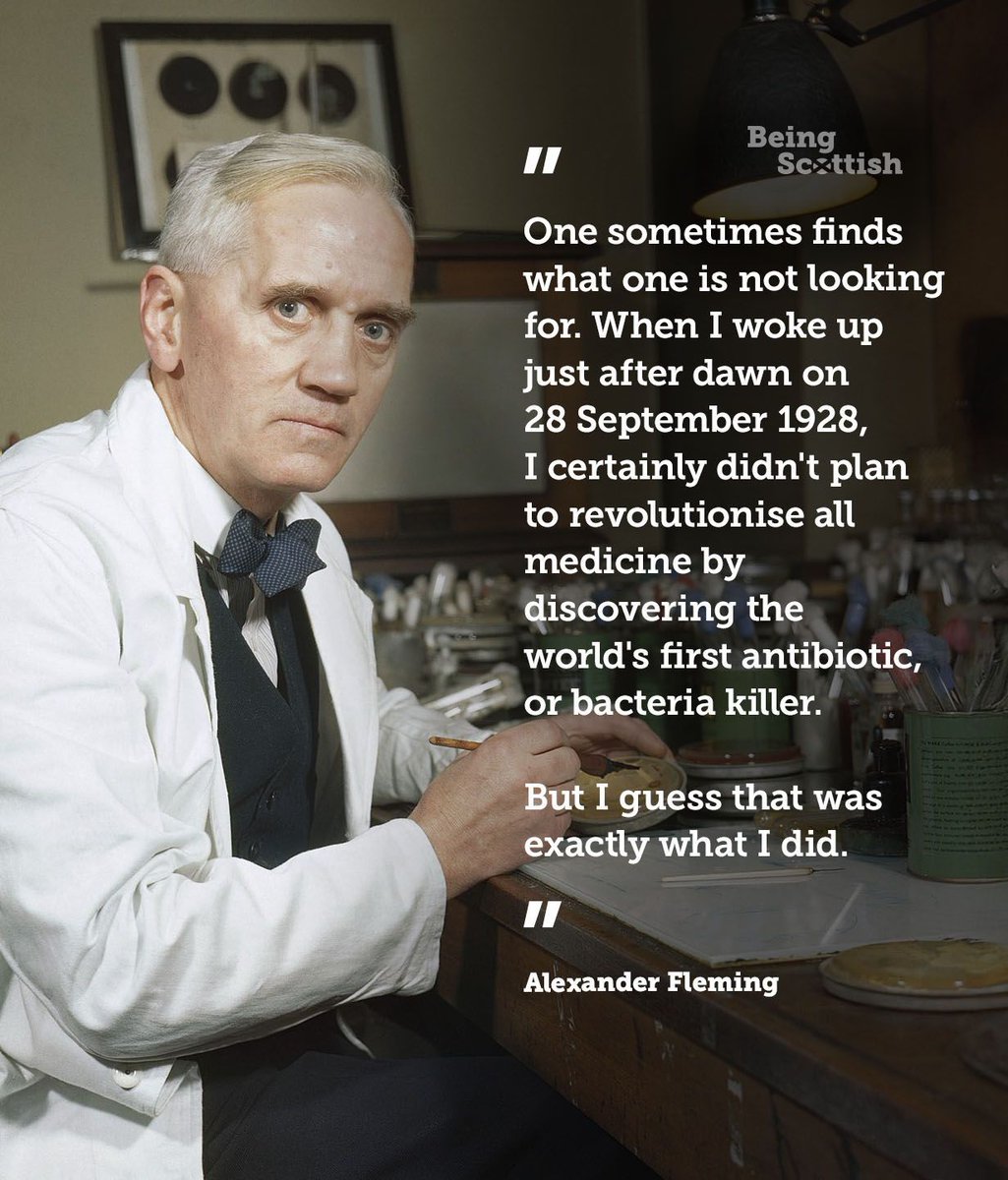 Being Scottish

"

One sometimes finds what one is not looking for. When I woke up just after dawn on 28 September 1928, I certainly didn't plan to revolutionise all medicine by discovering the world's first antibiotic, or bacteria killer.

But I guess that was exactly what I did.

"

Alexander Fleming